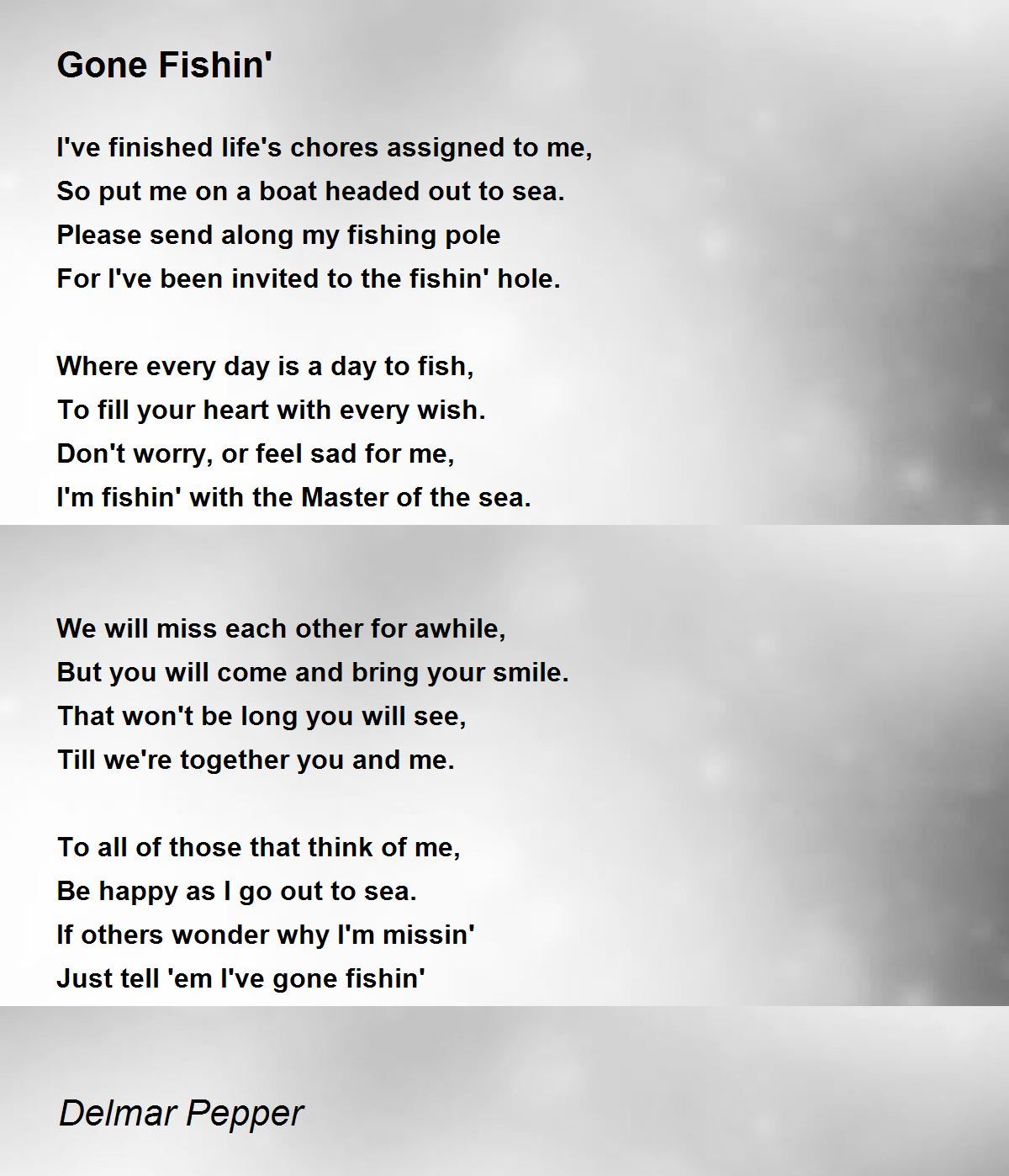 Gone Fishin'

I've finished life's chores assigned to me,
So put me on a boat headed out to sea.
Please send along my fishing pole
For I've been invited to the fishin' hole.

Where every day is a day to fish,
To fill your heart with every wish.
Don't worry, or feel sad for me,
I'm fishin' with the Master of the sea.

We will miss each other for awhile,
But you will come and bring your smile.
That won't be long you will see,
Till we're together you and me.

To all of those that think of me,
Be happy as I go out to sea.
If others wonder why I'm missin'
Just tell 'em I've gone fishin'

Delmar Pepper